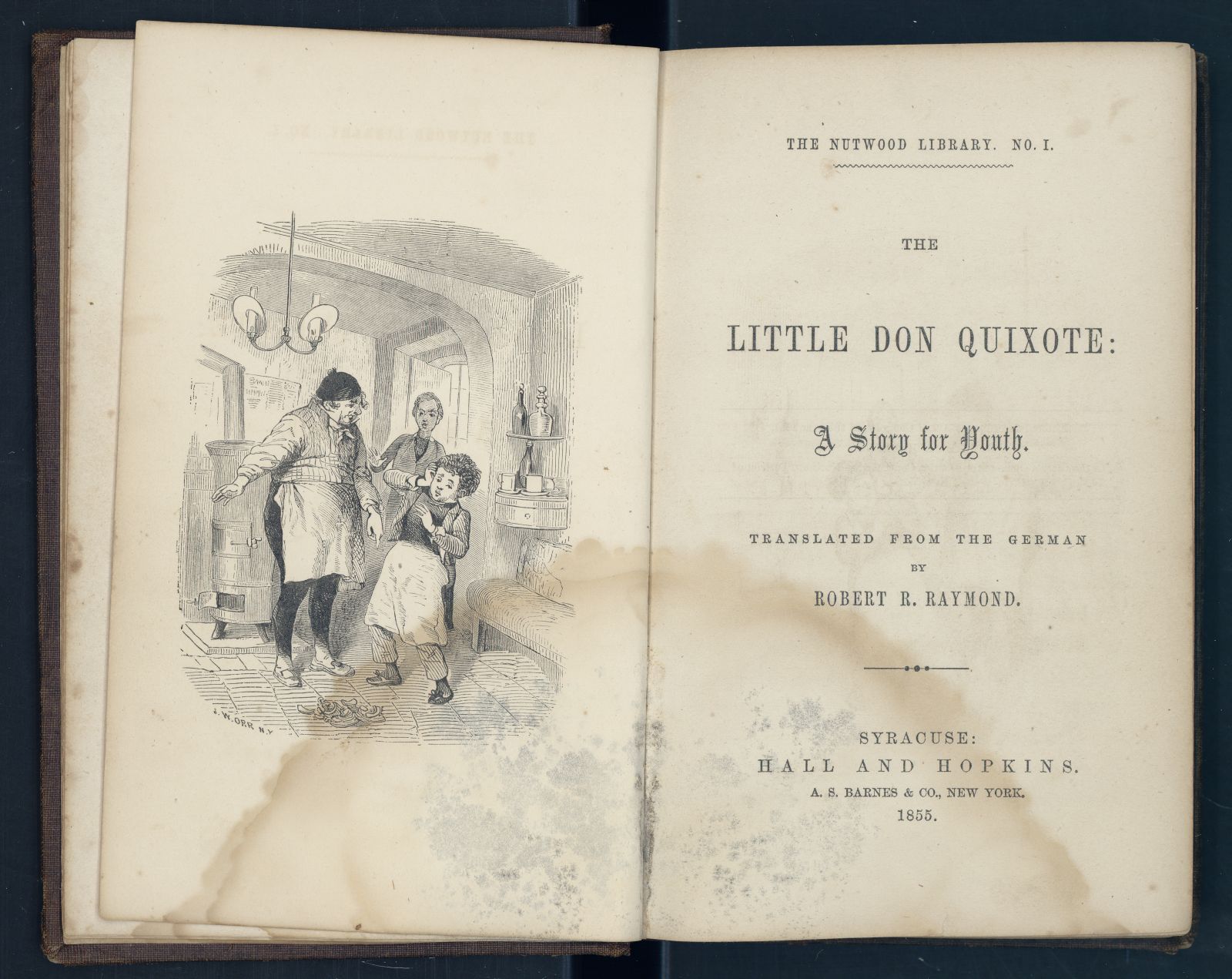 J. W. ORR N.Y.

THE NUTWOOD LIBRARY. NO. I.

THE

LITTLE DON QUIXOTE:

A Story for Youth.

TRANSLATED FROM THE GERMAN
BY
ROBERT R. RAYMOND.

SYRACUSE:
HALL AND HOPKINS.
A. S. BARNES & CO., NEW YORK.
1855.